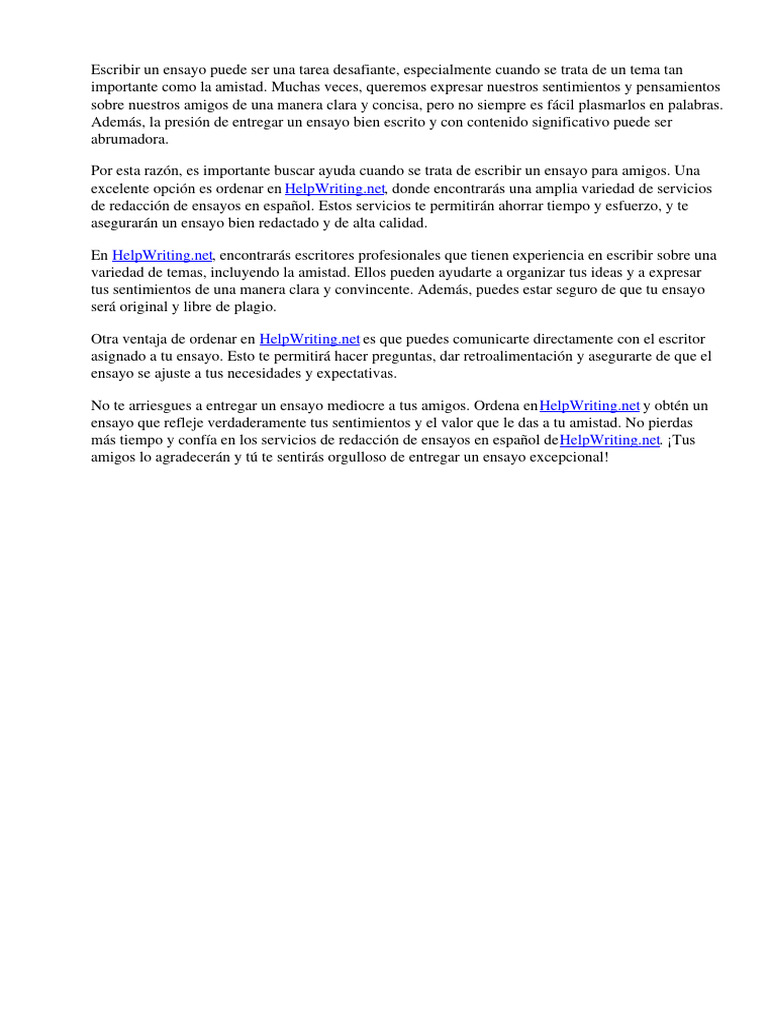 Escribir un ensayo puede ser una tarea desafiante, especialmente cuando se trata de un tema tan importante como la amistad. Muchas veces, queremos expresar nuestros sentimientos y pensamientos sobre nuestros amigos de una manera clara y concisa, pero no siempre es fácil plasmarlos en palabras. Además, la presión de entregar un ensayo bien escrito y con contenido significativo puede ser abrumadora.

Por esta razón, es importante buscar ayuda cuando se trata de escribir un ensayo para amigos. Una excelente opción es ordenar en HelpWriting.net, donde encontrarás una amplia variedad de servicios de redacción de ensayos en español. Estos servicios te permitirán ahorrar tiempo y esfuerzo, y te asegurarán un ensayo bien redactado y de alta calidad.

En HelpWriting.net, encontrarás escritores profesionales que tienen experiencia en escribir sobre una variedad de temas, incluyendo la amistad. Ellos pueden ayudarte a organizar tus ideas y a expresar tus sentimientos de una manera clara y convincente. Además, puedes estar seguro de que tu ensayo será original y libre de plagio.

Otra ventaja de ordenar en HelpWriting.net es que puedes comunicarte directamente con el escritor asignado a tu ensayo. Esto te permitirá hacer preguntas, dar retroalimentación y asegurarte de que el ensayo se ajuste a tus necesidades y expectativas.

No te arriesgues a entregar un ensayo mediocre a tus amigos. Ordena enHelpWriting.net y obtén un ensayo que refleje verdaderamente tus sentimientos y el valor que le das a tu amistad. No pierdas más tiempo y confía en los servicios de redacción de ensayos en español deHelpWriting.net. ¡Tus amigos lo agradecerán y tú te sentirás orgulloso de entregar un ensayo excepcional!